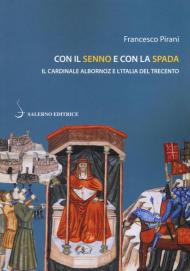 Francesco Pirani

CON IL SENNO E CON LA SPADA

IL CARDINALE ALBORNOZ E L'ITALIA DEL TRECENTO

SALERNO EDITRICE